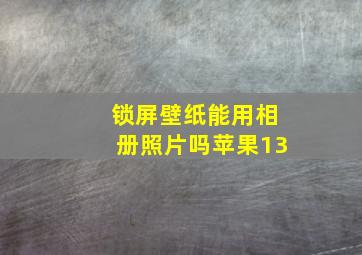 锁屏壁纸能用相册照片吗苹果13